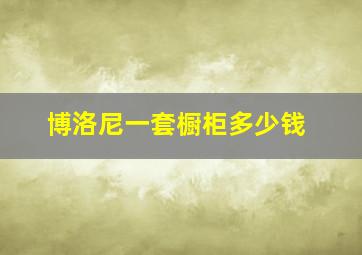 博洛尼一套橱柜多少钱